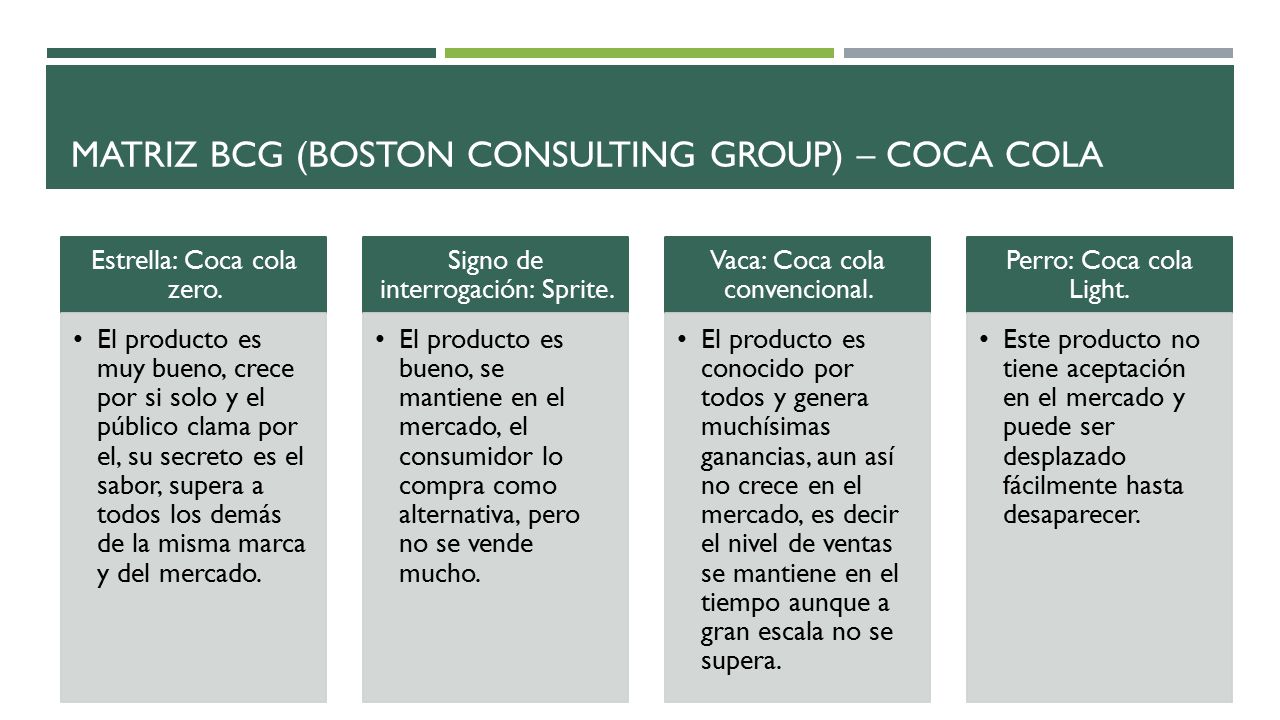 MATRIZ BCG (BOSTON CONSULTING GROUP) – COCA COLA

Estrella: Coca cola zero.

• El producto es muy bueno, crece por si solo y el público clama por el, su secreto es el sabor, supera a todos los demás de la misma marca y del mercado.

Signo de interrogación: Sprite.

• El producto es bueno, se mantiene en el mercado, el consumidor lo compra como alternativa, pero no se vende mucho.

Vaca: Coca cola convencional.

• El producto es conocido por todos y genera muchísimas ganancias, aun así no crece en el mercado, es decir el nivel de ventas se mantiene en el tiempo aunque a gran escala no se supera.

Perro: Coca cola Light.

• Este producto no tiene aceptación en el mercado y puede ser desplazado fácilmente hasta desaparecer.